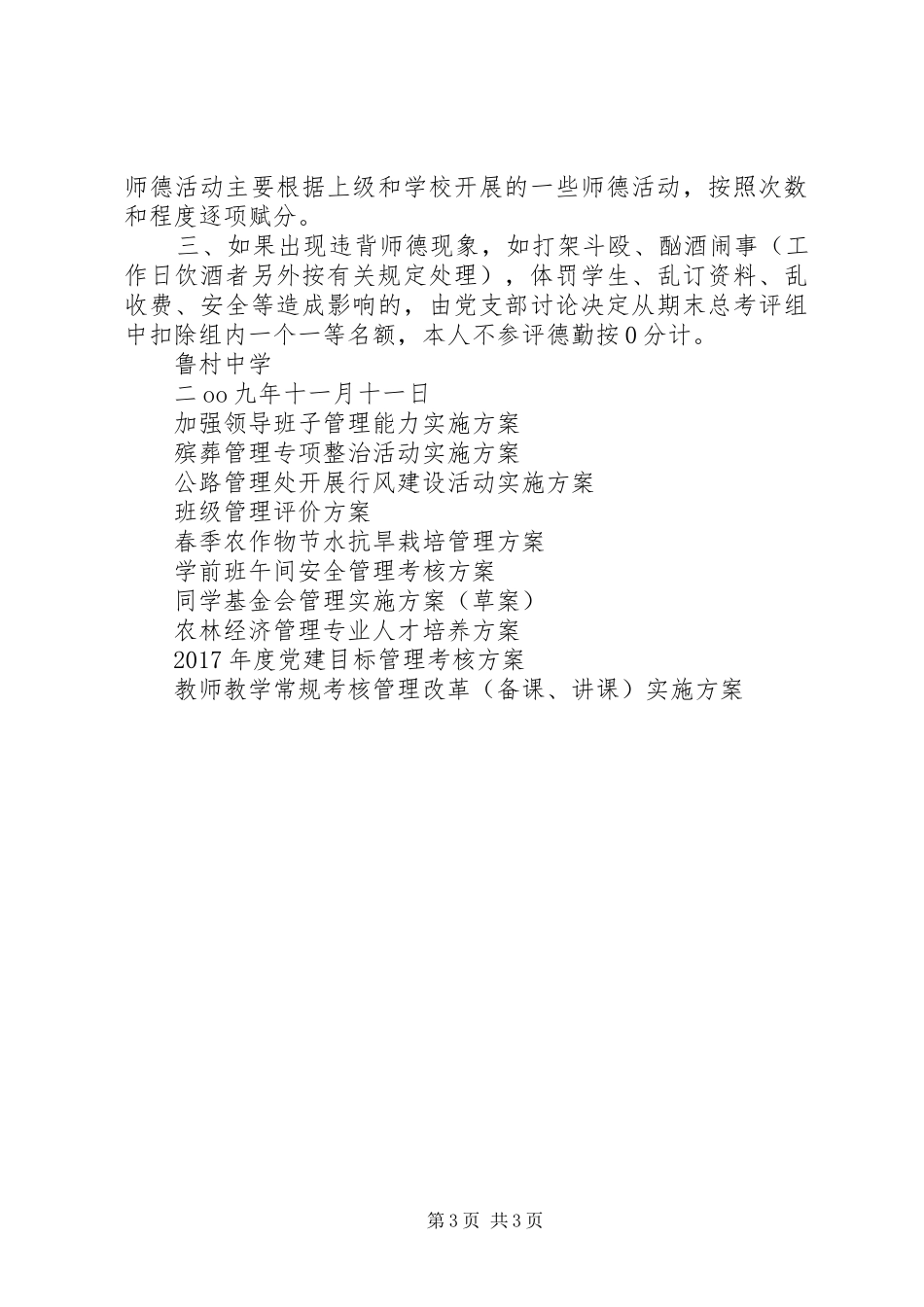 师德活动主要根据上级和学校开展的一些师德活动，按照次数和程度逐项赋分。

三、如果出现违背师德现象，如打架斗殴、酗酒闹事（工作日饮酒者另外按有关规定处理），体罚学生、乱订资料、乱收费、安全等造成影响的，由党支部讨论决定从期末总考评组中扣除组内一个一等名额，本人不参评德勤按0分计。

鲁村中学

二oo九年十一月十一日

加强领导班子管理能力实施方案

殡葬管理专项整治活动实施方案

公路管理处开展行风建设活动实施方案

班级管理评价方案

春季农作物节水抗旱栽培管理方案

学前班午间安全管理考核方案

同学基金会管理实施方案（草案）

农林经济管理专业人才培养方案

2017年度党建目标管理考核方案

教师教学常规考核管理改革（备课、讲课）实施方案

第3页 共3页